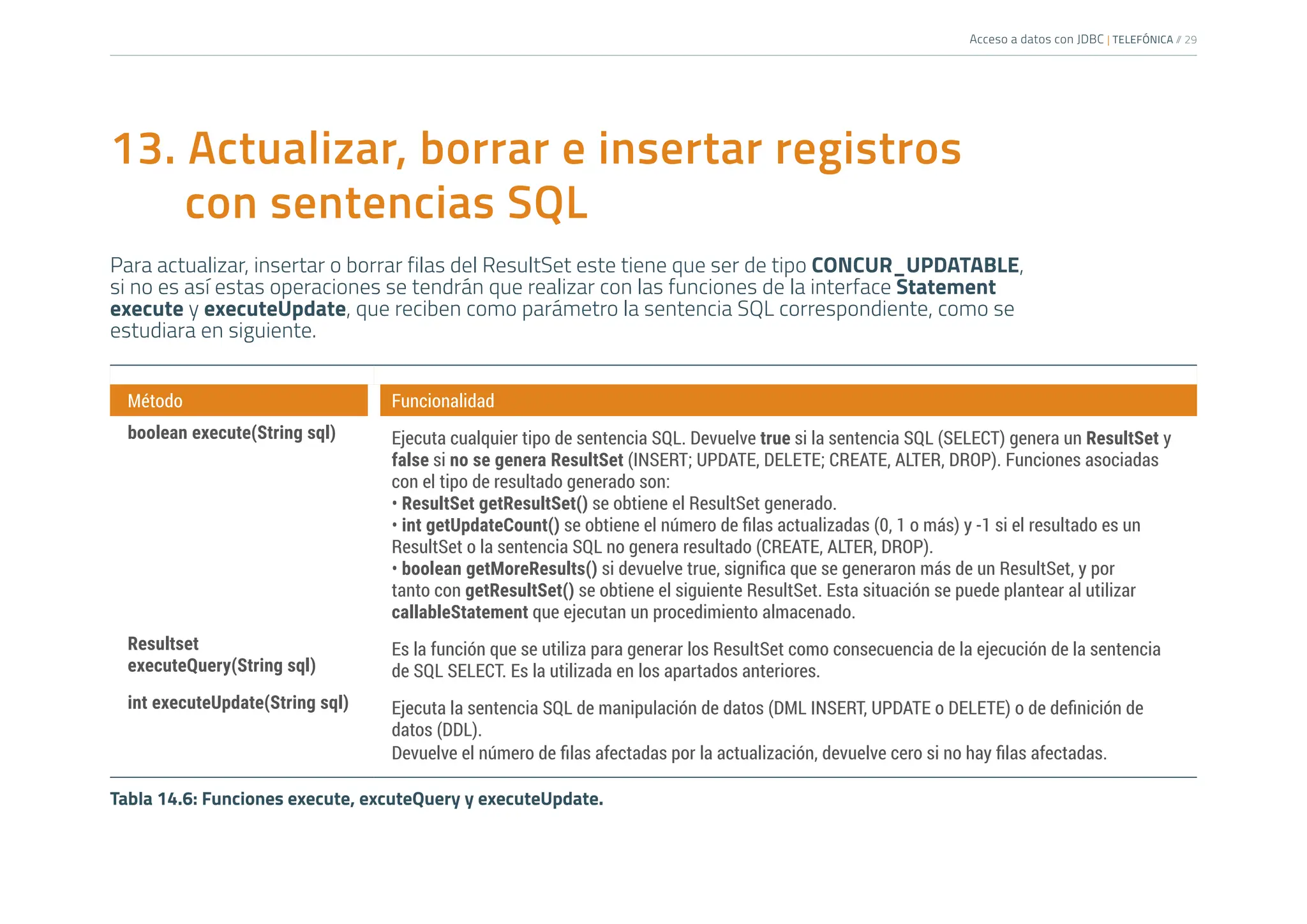 Acceso a datos con JDBC | TELEFÓNICA // 29

13. Actualizar, borrar e insertar registros con sentencias SQL

Para actualizar, insertar o borrar filas del ResultSet este tiene que ser de tipo CONCUR_UPDATABLE, si no es así estas operaciones se tendrán que realizar con las funciones de la interface Statement execute y executeUpdate, que reciben como parámetro la sentencia SQL correspondiente, como se estudiara en siguiente.

| Método | Funcionalidad |
|---|---|
| boolean execute(String sql) | Ejecuta cualquier tipo de sentencia SQL. Devuelve true si la sentencia SQL (SELECT) genera un ResultSet y false si no se genera ResultSet (INSERT; UPDATE, DELETE; CREATE, ALTER, DROP). Funciones asociadas con el tipo de resultado generado son: • ResultSet getResultSet() se obtiene el ResultSet generado. • int getUpdateCount() se obtiene el número de filas actualizadas (0, 1 o más) y -1 si el resultado es un ResultSet o la sentencia SQL no genera resultado (CREATE, ALTER, DROP). • boolean getMoreResults() si devuelve true, significa que se generaron más de un ResultSet, y por tanto con getResultSet() se obtiene el siguiente ResultSet. Esta situación se puede plantear al utilizar callableStatement que ejecutan un procedimiento almacenado. |
| Resultset executeQuery(String sql) | Es la función que se utiliza para generar los ResultSet como consecuencia de la ejecución de la sentencia de SQL SELECT. Es la utilizada en los apartados anteriores. |
| int executeUpdate(String sql) | Ejecuta la sentencia SQL de manipulación de datos (DML INSERT, UPDATE o DELETE) o de definición de datos (DDL). Devuelve el número de filas afectadas por la actualización, devuelve cero si no hay filas afectadas. |

Tabla 14.6: Funciones execute, excuteQuery y executeUpdate.